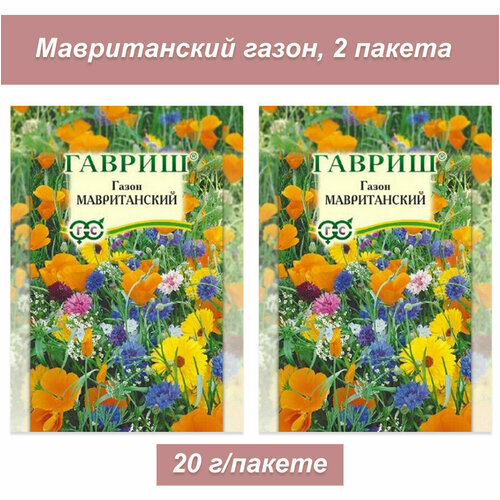 Мавританский газон, 2 пакета

ГАВРИШ®
Газон
МАВРИТАНСКИЙ
ГС

ГАВРИШ®
Газон
МАВРИТАНСКИЙ
ГС

20 г/пакете